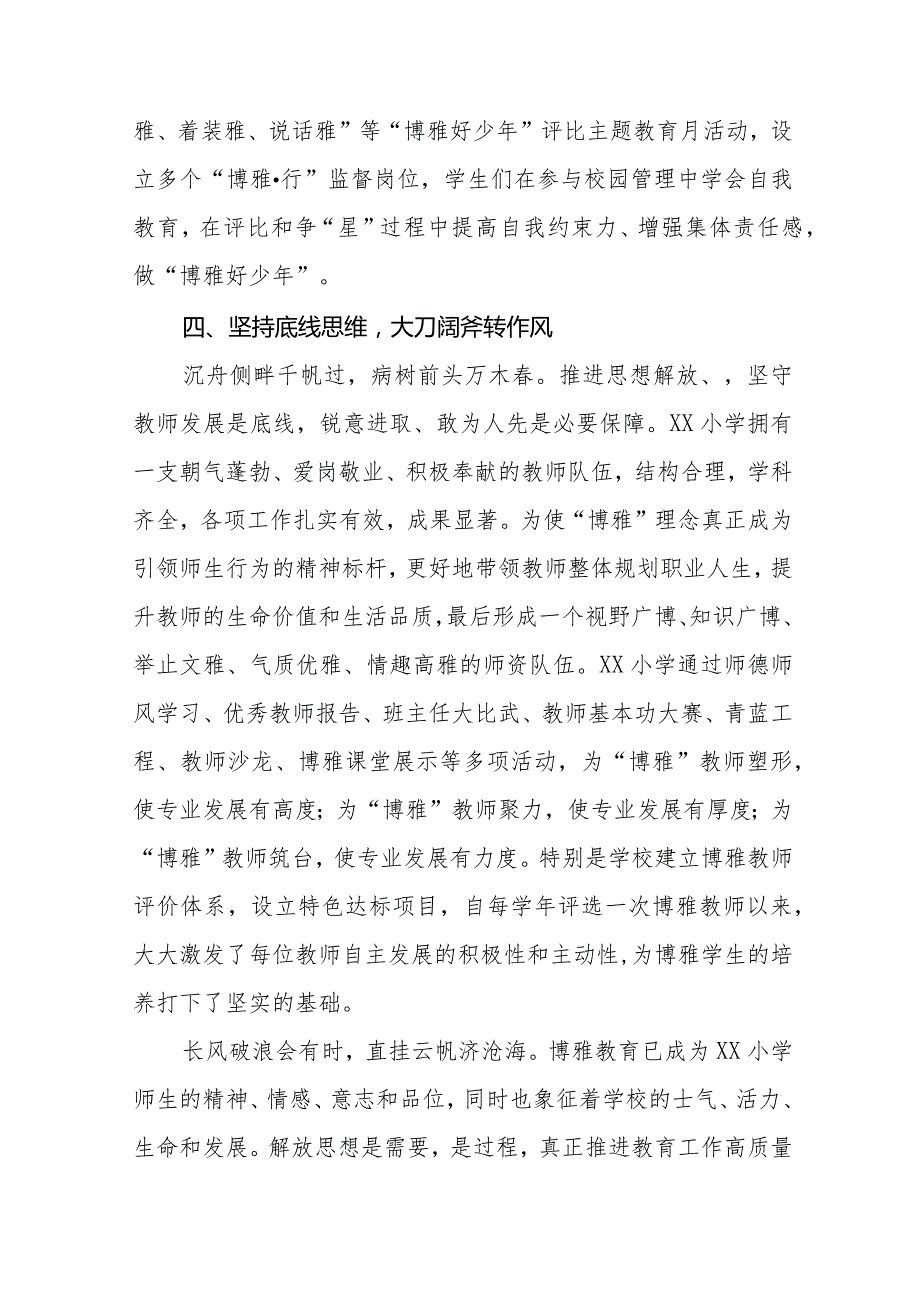 雅、着装雅、说话雅”等“博雅好少年”评比主题教育月活动，设立多个“博雅•行”监督岗位，学生们在参与校园管理中学会自我教育，在评比和争“星”过程中提高自我约束力、增强集体责任感，做“博雅好少年”。

四、坚持底线思维，大刀阔斧转作风

沉舟侧畔千帆过，病树前头万木春。推进思想解放、，坚守教师发展是底线，锐意进取、敢为人先是必要保障。XX小学拥有一支朝气蓬勃、爱岗敬业、积极奉献的教师队伍，结构合理，学科齐全，各项工作扎实有效，成果显著。为使“博雅”理念真正成为引领师生行为的精神标杆，更好地带领教师整体规划职业人生，提升教师的生命价值和生活品质，最后形成一个视野广博、知识广博、举止文雅、气质优雅、情趣高雅的师资队伍。XX小学通过师德师风学习、优秀教师报告、班主任大比武、教师基本功大赛、青蓝工程、教师沙龙、博雅课堂展示等多项活动，为“博雅”教师塑形，使专业发展有高度；为“博雅”教师聚力，使专业发展有厚度；为“博雅”教师筑台，使专业发展有力度。特别是学校建立博雅教师评价体系，设立特色达标项目，自每学年评选一次博雅教师以来，大大激发了每位教师自主发展的积极性和主动性，为博雅学生的培养打下了坚实的基础。

长风破浪会有时，直挂云帆济沧海。博雅教育已成为XX小学师生的精神、情感、意志和品位，同时也象征着学校的士气、活力、生命和发展。解放思想是需要，是过程，真正推进教育工作高质量